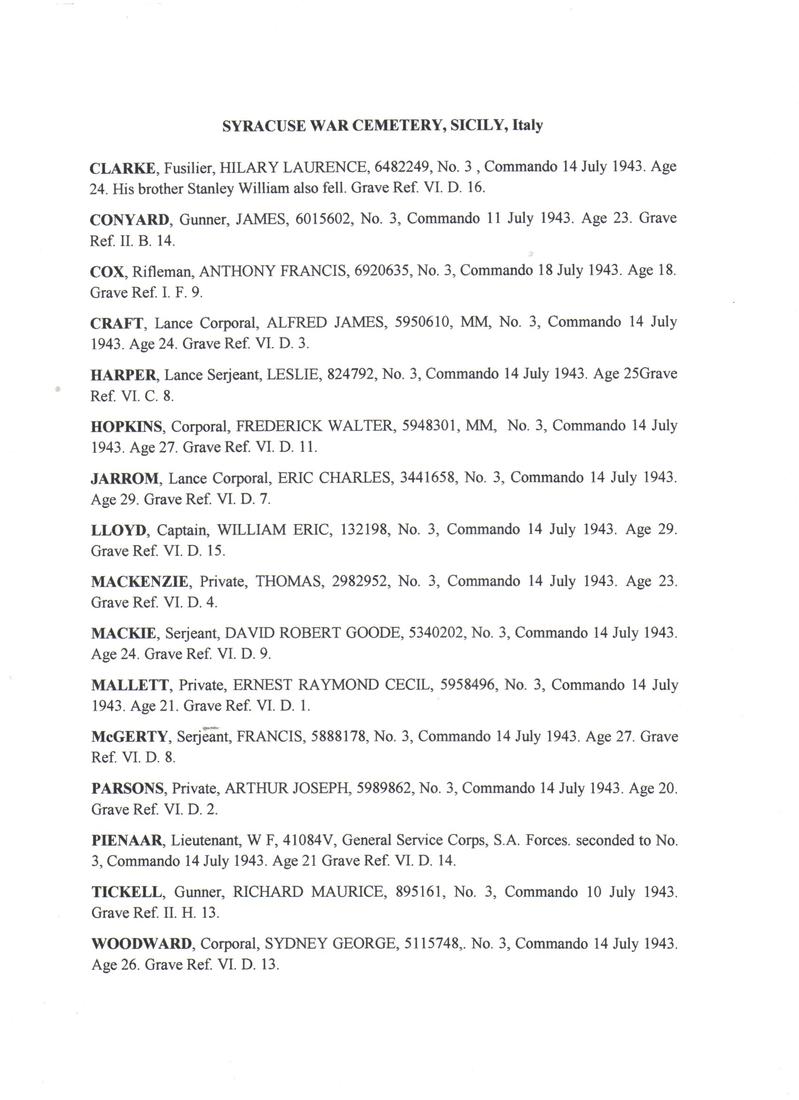 SYRACUSE WAR CEMETERY, SICILY, Italy

CLARKE, Fusilier, HILARY LAURENCE, 6482249, No. 3 , Commando 14 July 1943. Age 24. His brother Stanley William also fell. Grave Ref. VI. D. 16.

CONYARD, Gunner, JAMES, 6015602, No. 3, Commando 11 July 1943. Age 23. Grave Ref. II. B. 14.

COX, Rifleman, ANTHONY FRANCIS, 6920635, No. 3, Commando 18 July 1943. Age 18. Grave Ref. I. F. 9.

CRAFT, Lance Corporal, ALFRED JAMES, 5950610, MM, No. 3, Commando 14 July 1943. Age 24. Grave Ref. VI. D. 3.

HARPER, Lance Serjeant, LESLIE, 824792, No. 3, Commando 14 July 1943. Age 25Grave Ref. VI. C. 8.

HOPKINS, Corporal, FREDERICK WALTER, 5948301, MM, No. 3, Commando 14 July 1943. Age 27. Grave Ref. VI. D. 11.

JARROM, Lance Corporal, ERIC CHARLES, 3441658, No. 3, Commando 14 July 1943. Age 29. Grave Ref. VI. D. 7.

LLOYD, Captain, WILLIAM ERIC, 132198, No. 3, Commando 14 July 1943. Age 29. Grave Ref. VI. D. 15.

MACKENZIE, Private, THOMAS, 2982952, No. 3, Commando 14 July 1943. Age 23. Grave Ref. VI. D. 4.

MACKIE, Serjeant, DAVID ROBERT GOODE, 5340202, No. 3, Commando 14 July 1943. Age 24. Grave Ref. VI. D. 9.

MALLETT, Private, ERNEST RAYMOND CECIL, 5958496, No. 3, Commando 14 July 1943. Age 21. Grave Ref. VI. D. 1.

McGERTY, Serjeant, FRANCIS, 5888178, No. 3, Commando 14 July 1943. Age 27. Grave Ref. VI. D. 8.

PARSONS, Private, ARTHUR JOSEPH, 5989862, No. 3, Commando 14 July 1943. Age 20. Grave Ref. VI. D. 2.

PIENAAR, Lieutenant, W F, 41084V, General Service Corps, S.A. Forces. seconded to No. 3, Commando 14 July 1943. Age 21 Grave Ref. VI. D. 14.

TICKELL, Gunner, RICHARD MAURICE, 895161, No. 3, Commando 10 July 1943. Grave Ref. II. H. 13.

WOODWARD, Corporal, SYDNEY GEORGE, 5115748,. No. 3, Commando 14 July 1943. Age 26. Grave Ref. VI. D. 13.